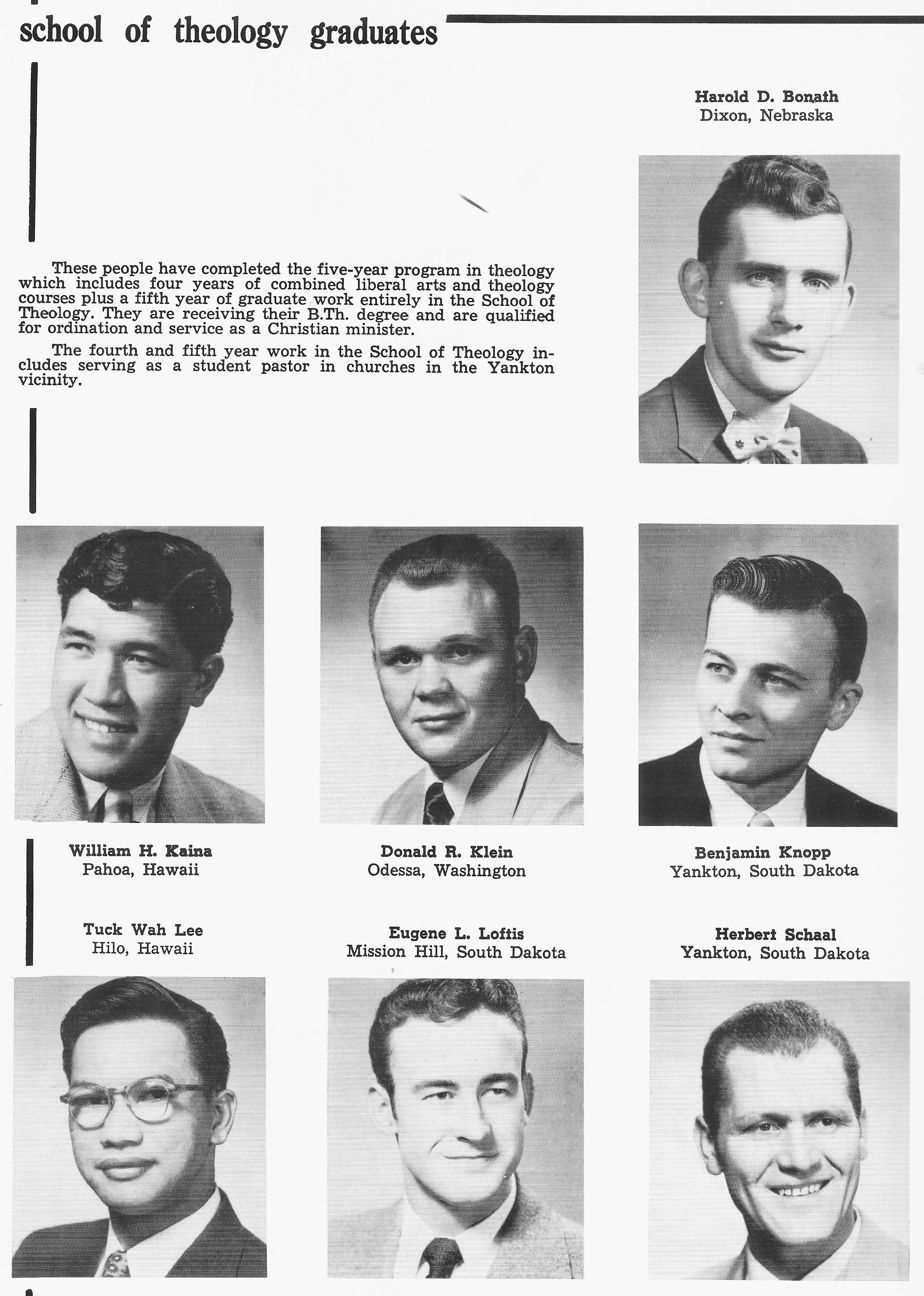 school of theology graduates

Harold D. Bonath
Dixon, Nebraska

These people have completed the five-year program in theology which includes four years of combined liberal arts and theology courses plus a fifth year of graduate work entirely in the School of Theology. They are receiving their B.Th. degree and are qualified for ordination and service as a Christian minister.

The fourth and fifth year work in the School of Theology includes serving as a student pastor in churches in the Yankton vicinity.

William H. Kaina
Pahoa, Hawaii

Donald R. Klein
Odessa, Washington

Benjamin Knopp
Yankton, South Dakota

Tuck Wah Lee
Hilo, Hawaii

Eugene L. Loftis
Mission Hill, South Dakota

Herbert Schaal
Yankton, South Dakota